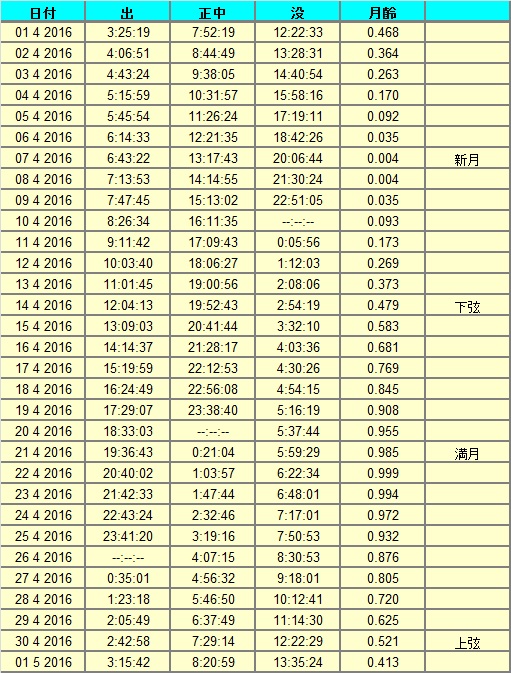 | 日付 | 出 | 正中 | 没 | 月齢 | |
|---|---|---|---|---|---|
| 01 4 2016 | 3:25:19 | 7:52:19 | 12:22:33 | 0.468 | |
| 02 4 2016 | 4:06:51 | 8:44:49 | 13:28:31 | 0.364 | |
| 03 4 2016 | 4:43:24 | 9:38:05 | 14:40:54 | 0.263 | |
| 04 4 2016 | 5:15:59 | 10:31:57 | 15:58:16 | 0.170 | |
| 05 4 2016 | 5:45:54 | 11:26:24 | 17:19:11 | 0.092 | |
| 06 4 2016 | 6:14:33 | 12:21:35 | 18:42:26 | 0.035 | |
| 07 4 2016 | 6:43:22 | 13:17:43 | 20:06:44 | 0.004 | 新月 |
| 08 4 2016 | 7:13:53 | 14:14:55 | 21:30:24 | 0.004 | |
| 09 4 2016 | 7:47:45 | 15:13:02 | 22:51:05 | 0.035 | |
| 10 4 2016 | 8:26:34 | 16:11:35 | --:--:-- | 0.093 | |
| 11 4 2016 | 9:11:42 | 17:09:43 | 0:05:56 | 0.173 | |
| 12 4 2016 | 10:03:40 | 18:06:27 | 1:12:03 | 0.269 | |
| 13 4 2016 | 11:01:45 | 19:00:56 | 2:08:06 | 0.373 | |
| 14 4 2016 | 12:04:13 | 19:52:43 | 2:54:19 | 0.479 | 下弦 |
| 15 4 2016 | 13:09:03 | 20:41:44 | 3:32:10 | 0.583 | |
| 16 4 2016 | 14:14:37 | 21:28:17 | 4:03:36 | 0.681 | |
| 17 4 2016 | 15:19:59 | 22:12:53 | 4:30:26 | 0.769 | |
| 18 4 2016 | 16:24:49 | 22:56:08 | 4:54:15 | 0.845 | |
| 19 4 2016 | 17:29:07 | 23:38:40 | 5:16:19 | 0.908 | |
| 20 4 2016 | 18:33:03 | --:--:-- | 5:37:44 | 0.955 | |
| 21 4 2016 | 19:36:43 | 0:21:04 | 5:59:29 | 0.985 | 満月 |
| 22 4 2016 | 20:40:02 | 1:03:57 | 6:22:34 | 0.999 | |
| 23 4 2016 | 21:42:33 | 1:47:44 | 6:48:01 | 0.994 | |
| 24 4 2016 | 22:43:24 | 2:32:46 | 7:17:01 | 0.972 | |
| 25 4 2016 | 23:41:20 | 3:19:16 | 7:50:53 | 0.932 | |
| 26 4 2016 | --:--:-- | 4:07:15 | 8:30:53 | 0.876 | |
| 27 4 2016 | 0:35:01 | 4:56:32 | 9:18:01 | 0.805 | |
| 28 4 2016 | 1:23:18 | 5:46:50 | 10:12:41 | 0.720 | |
| 29 4 2016 | 2:05:49 | 6:37:49 | 11:14:30 | 0.625 | |
| 30 4 2016 | 2:42:58 | 7:29:14 | 12:22:29 | 0.521 | 上弦 |
| 01 5 2016 | 3:15:42 | 8:20:59 | 13:35:24 | 0.413 | |